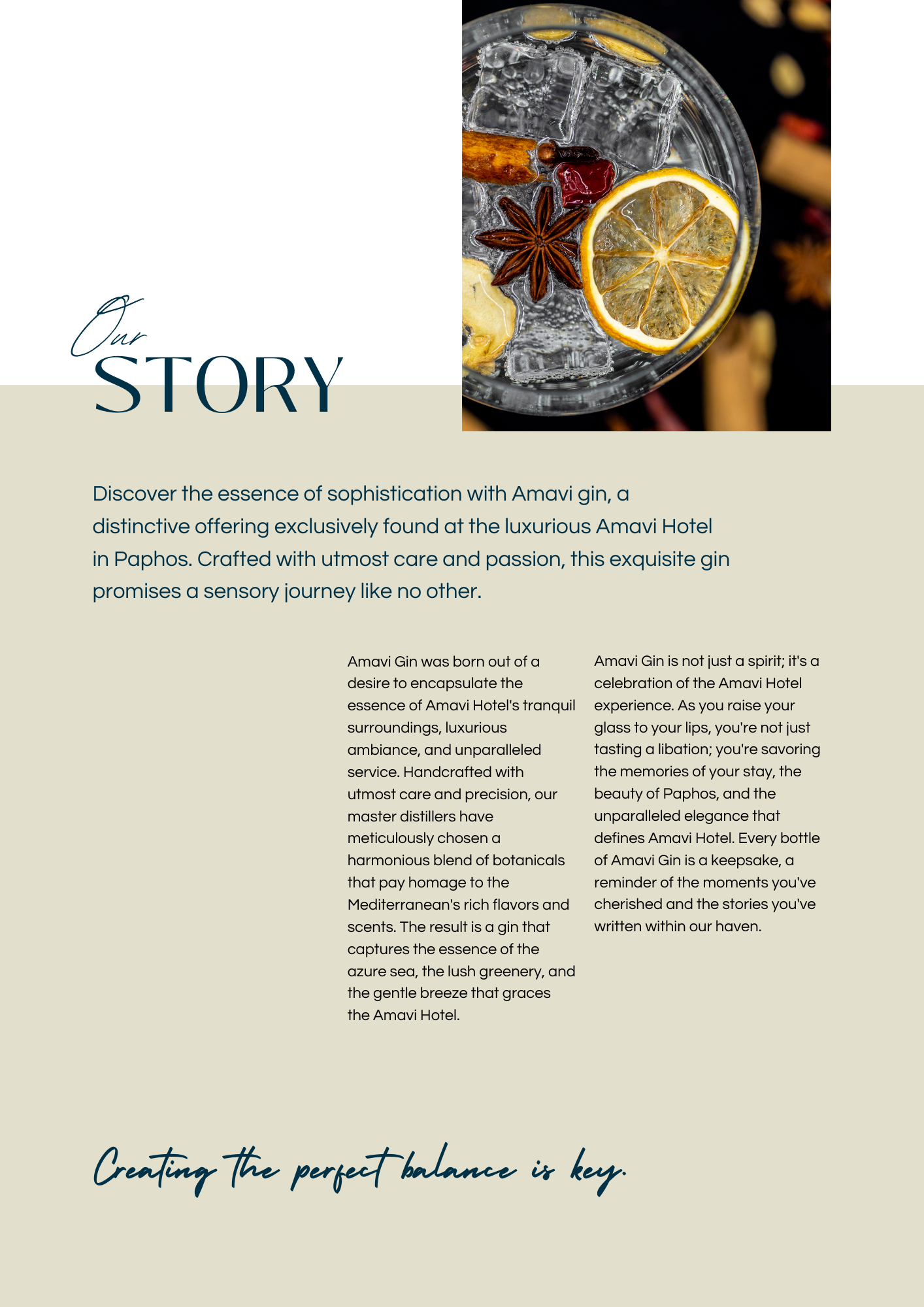 Our
STORY

Discover the essence of sophistication with Amavi gin, a distinctive offering exclusively found at the luxurious Amavi Hotel in Paphos. Crafted with utmost care and passion, this exquisite gin promises a sensory journey like no other.

Amavi Gin was born out of a desire to encapsulate the essence of Amavi Hotel's tranquil surroundings, luxurious ambiance, and unparalleled service. Handcrafted with utmost care and precision, our master distillers have meticulously chosen a harmonious blend of botanicals that pay homage to the Mediterranean's rich flavors and scents. The result is a gin that captures the essence of the azure sea, the lush greenery, and the gentle breeze that graces the Amavi Hotel.

Amavi Gin is not just a spirit; it's a celebration of the Amavi Hotel experience. As you raise your glass to your lips, you're not just tasting a libation; you're savoring the memories of your stay, the beauty of Paphos, and the unparalleled elegance that defines Amavi Hotel. Every bottle of Amavi Gin is a keepsake, a reminder of the moments you've cherished and the stories you've written within our haven.

Creating the perfect balance is key.